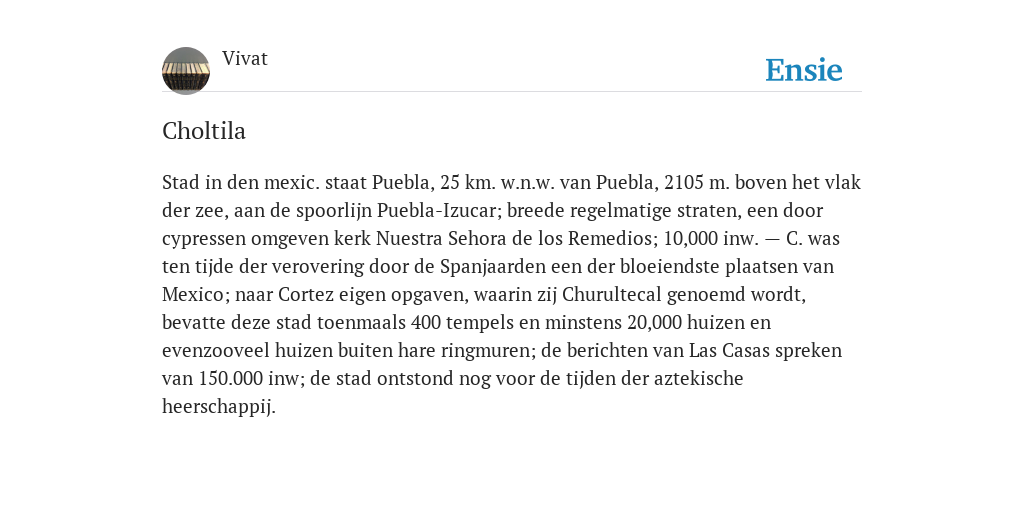 Vivat

Ensie

Choltila

Stad in den mexic. staat Puebla, 25 km. w.n.w. van Puebla, 2105 m. boven het vlak der zee, aan de spoorlijn Puebla-Izucar; breede regelmatige straten, een door cypressen omgeven kerk Nuestra Sehora de los Remedios; 10,000 inw. — C. was ten tijde der verovering door de Spanjaarden een der bloeiendste plaatsen van Mexico; naar Cortez eigen opgaven, waarin zij Churultecal genoemd wordt, bevatte deze stad toenmaals 400 tempels en minstens 20,000 huizen en evenzooveel huizen buiten hare ringmuren; de berichten van Las Casas spreken van 150.000 inw; de stad ontstond nog voor de tijden der aztekische heerschappij.